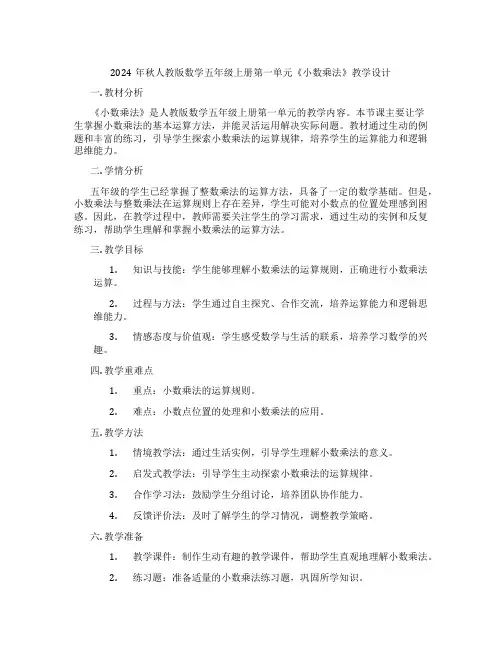 2024 年秋人教版数学五年级上册第一单元《小数乘法》教学设计

一. 教材分析

《小数乘法》是人教版数学五年级上册第一单元的教学内容。本节课主要让学生掌握小数乘法的基本运算方法，并能灵活运用解决实际问题。教材通过生动的例题和丰富的练习，引导学生探索小数乘法的运算规律，培养学生的运算能力和逻辑思维能力。

二. 学情分析

五年级的学生已经掌握了整数乘法的运算方法，具备了一定的数学基础。但是，小数乘法与整数乘法在运算规则上存在差异，学生可能对小数点的位置处理感到困惑。因此，在教学过程中，教师需要关注学生的学习需求，通过生动的实例和反复练习，帮助学生理解和掌握小数乘法的运算方法。

三. 教学目标

1. 知识与技能：学生能够理解小数乘法的运算规则，正确进行小数乘法运算。

2. 过程与方法：学生通过自主探究、合作交流，培养运算能力和逻辑思维能力。

3. 情感态度与价值观：学生感受数学与生活的联系，培养学习数学的兴趣。

四. 教学重难点

1. 重点：小数乘法的运算规则。

2. 难点：小数点位置的处理和小数乘法的应用。

五. 教学方法

1. 情境教学法：通过生活实例，引导学生理解小数乘法的意义。

2. 启发式教学法：引导学生主动探索小数乘法的运算规律。

3. 合作学习法：鼓励学生分组讨论，培养团队协作能力。

4. 反馈评价法：及时了解学生的学习情况，调整教学策略。

六. 教学准备

1. 教学课件：制作生动有趣的教学课件，帮助学生直观地理解小数乘法。

2. 练习题：准备适量的小数乘法练习题，巩固所学知识。